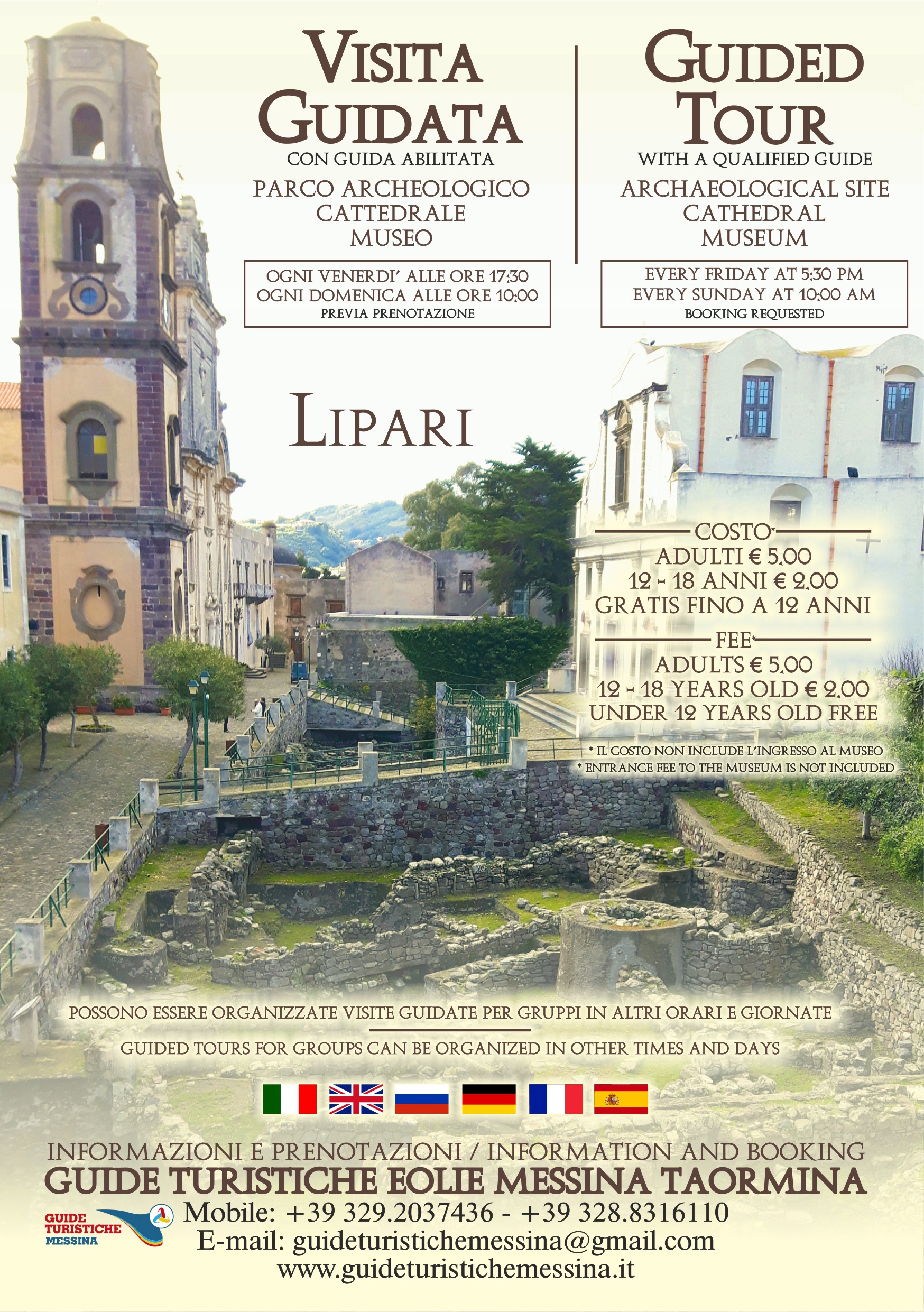 VISITA GUIDATA
CON GUIDA ABILITATA
PARCO ARCHEOLOGICO
CATTEDRALE
MUSEO

OGNI VENERDI' ALLE ORE 17:30
OGNI DOMENICA ALLE ORE 10:00
PREVIA PRENOTAZIONE

GUIDED TOUR
WITH A QUALIFIED GUIDE
ARCHAEOLOGICAL SITE
CATHEDRAL
MUSEUM

EVERY FRIDAY AT 5:30 PM
EVERY SUNDAY AT 10:00 AM
BOOKING REQUESTED

LIPARI

COSTO*
ADULTI € 5,00
12 - 18 ANNI € 2,00
GRATIS FINO A 12 ANNI

FEE*
ADULTS € 5,00
12 - 18 YEARS OLD € 2,00
UNDER 12 YEARS OLD FREE

* IL COSTO NON INCLUDE L'INGRESSO AL MUSEO
* ENTRANCE FEE TO THE MUSEUM IS NOT INCLUDED

POSSONO ESSERE ORGANIZZATE VISITE GUIDATE PER GRUPPI IN ALTRI ORARI E GIORNATE

GUIDED TOURS FOR GROUPS CAN BE ORGANIZED IN OTHER TIMES AND DAYS

INFORMAZIONI E PRENOTAZIONI / INFORMATION AND BOOKING
GUIDE TURISTICHE EOLIE MESSINA TAORMINA
GUIDE TURISTICHE MESSINA
Mobile: +39 329.2037436 - +39 328.8316110
E-mail: guideturistichemessina@gmail.com
www.guideturistichemessina.it